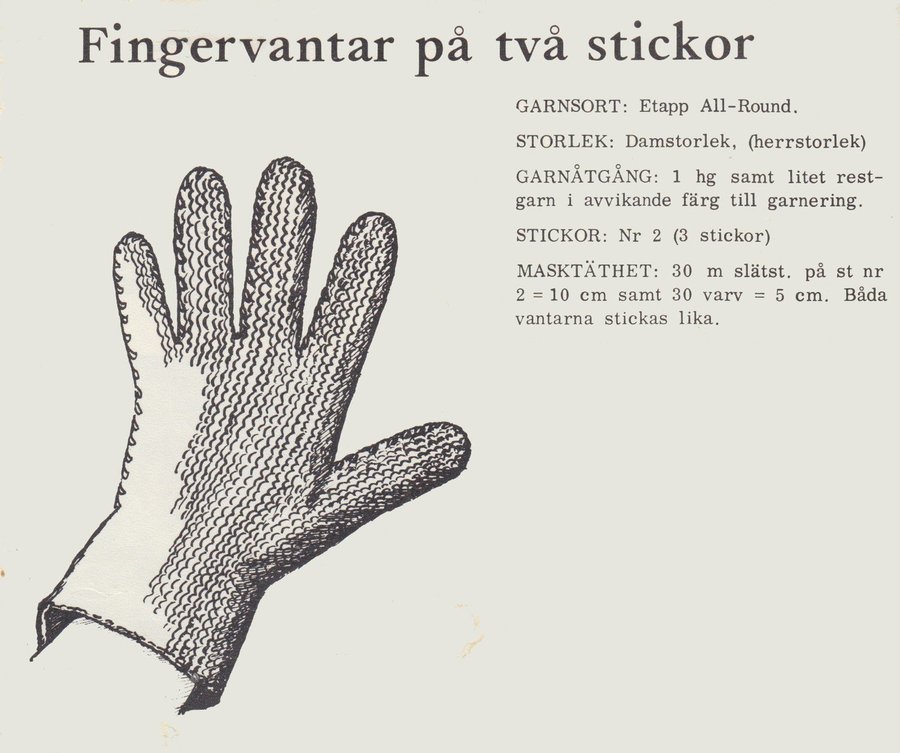 Fingervantar på två stickor

GARNSORT: Etapp All-Round.

STORLEK: Damstorlek, (herrstorlek)

GARNÅTGÅNG: 1 hg samt litet restgarn i avvikande färg till garnering.

STICKOR: Nr 2 (3 stickor)

MASKTÄTHET: 30 m slätst. på st nr 2 = 10 cm samt 30 varv = 5 cm. Båda vantarna stickas lika.